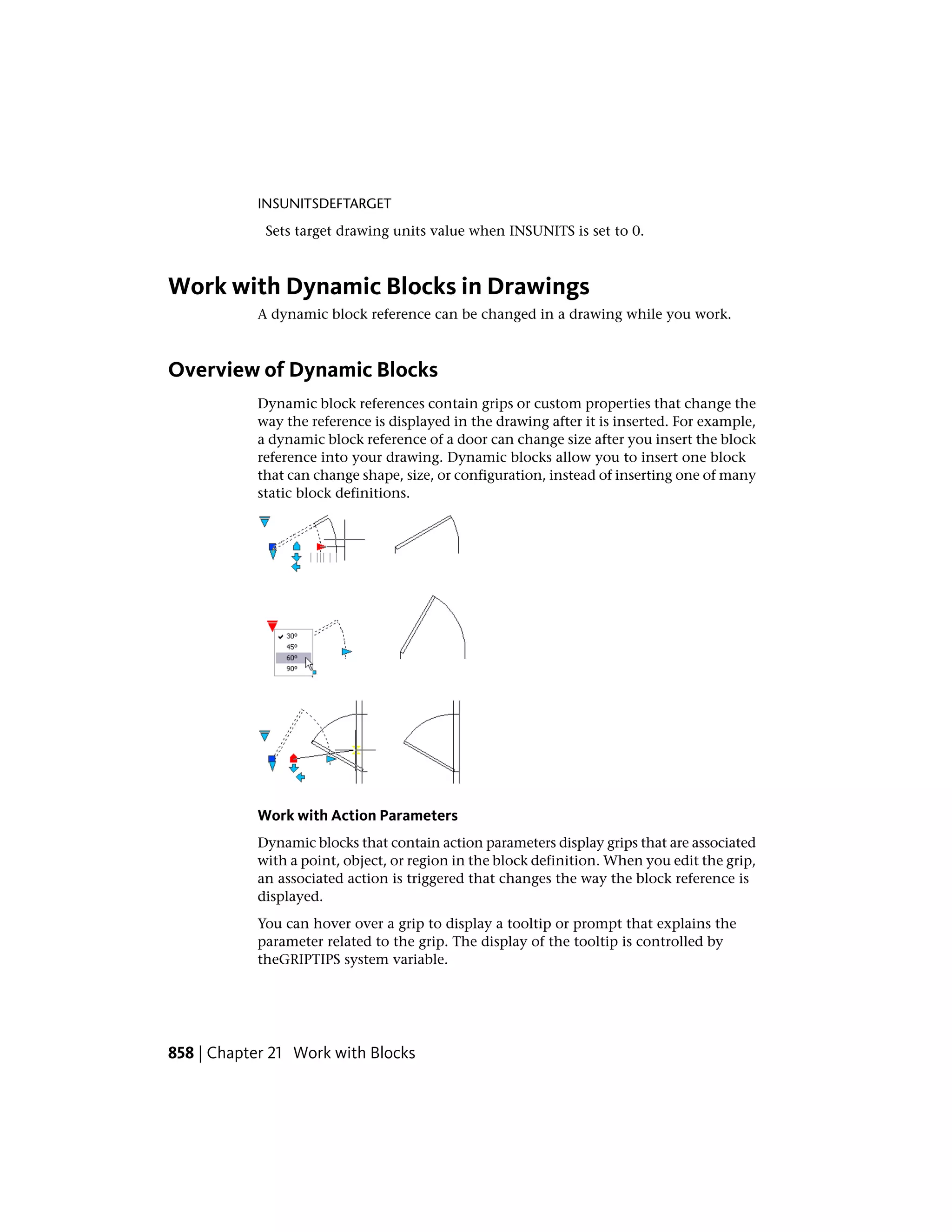 INSUNITSDEFTARGET

Sets target drawing units value when INSUNITS is set to 0.

Work with Dynamic Blocks in Drawings

A dynamic block reference can be changed in a drawing while you work.

Overview of Dynamic Blocks

Dynamic block references contain grips or custom properties that change the way the reference is displayed in the drawing after it is inserted. For example, a dynamic block reference of a door can change size after you insert the block reference into your drawing. Dynamic blocks allow you to insert one block that can change shape, size, or configuration, instead of inserting one of many static block definitions.

30°
45°
60°
90°

Work with Action Parameters

Dynamic blocks that contain action parameters display grips that are associated with a point, object, or region in the block definition. When you edit the grip, an associated action is triggered that changes the way the block reference is displayed.

You can hover over a grip to display a tooltip or prompt that explains the parameter related to the grip. The display of the tooltip is controlled by theGRIPTIPS system variable.

858 | Chapter 21 Work with Blocks